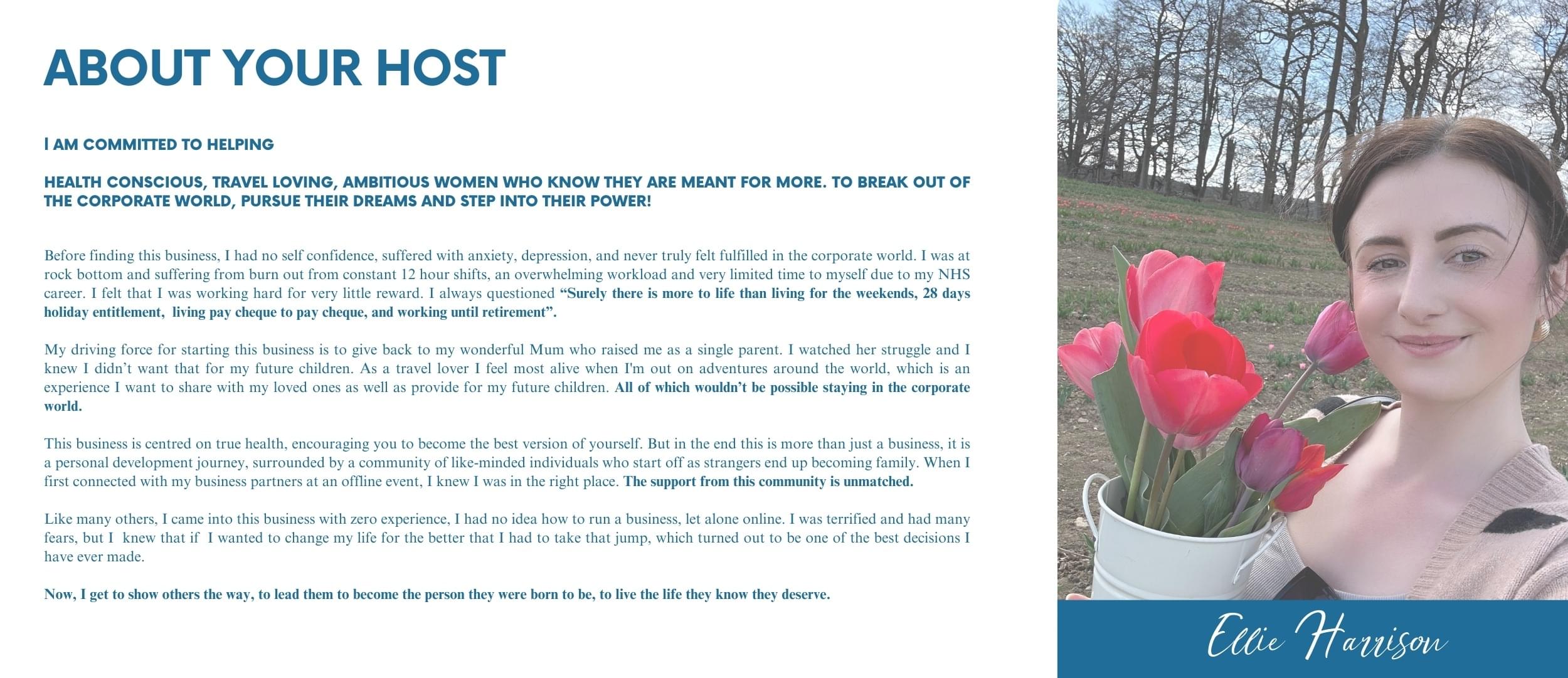 ABOUT YOUR HOST

I AM COMMITTED TO HELPING

HEALTH CONSCIOUS, TRAVEL LOVING, AMBITIOUS WOMEN WHO KNOW THEY ARE MEANT FOR MORE. TO BREAK OUT OF THE CORPORATE WORLD, PURSUE THEIR DREAMS AND STEP INTO THEIR POWER!

Before finding this business, I had no self confidence, suffered with anxiety, depression, and never truly felt fulfilled in the corporate world. I was at rock bottom and suffering from burn out from constant 12 hour shifts, an overwhelming workload and very limited time to myself due to my NHS career. I felt that I was working hard for very little reward. I always questioned "Surely there is more to life than living for the weekends, 28 days holiday entitlement, living pay cheque to pay cheque, and working until retirement".

My driving force for starting this business is to give back to my wonderful Mum who raised me as a single parent. I watched her struggle and I knew I didn't want that for my future children. As a travel lover I feel most alive when I'm out on adventures around the world, which is an experience I want to share with my loved ones as well as provide for my future children. All of which wouldn't be possible staying in the corporate world.

This business is centred on true health, encouraging you to become the best version of yourself. But in the end this is more than just a business, it is a personal development journey, surrounded by a community of like-minded individuals who start off as strangers end up becoming family. When I first connected with my business partners at an offline event, I knew I was in the right place. The support from this community is unmatched.

Like many others, I came into this business with zero experience, I had no idea how to run a business, let alone online. I was terrified and had many fears, but I knew that if I wanted to change my life for the better that I had to take that jump, which turned out to be one of the best decisions I have ever made.

Now, I get to show others the way, to lead them to become the person they were born to be, to live the life they know they deserve.

Ellie Harrison